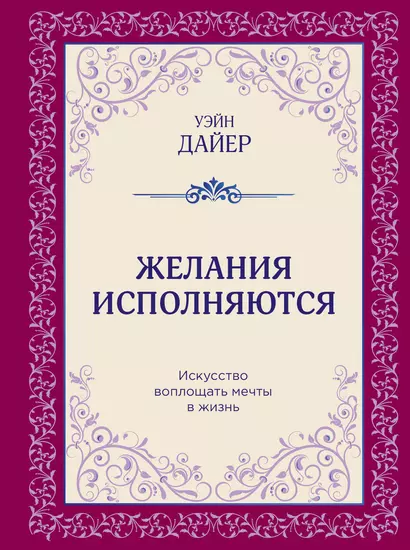 УЭЙН
ДАЙЕР

ЖЕЛАНИЯ
ИСПОЛНЯЮТСЯ

Искусство
воплощать мечты
в жизнь